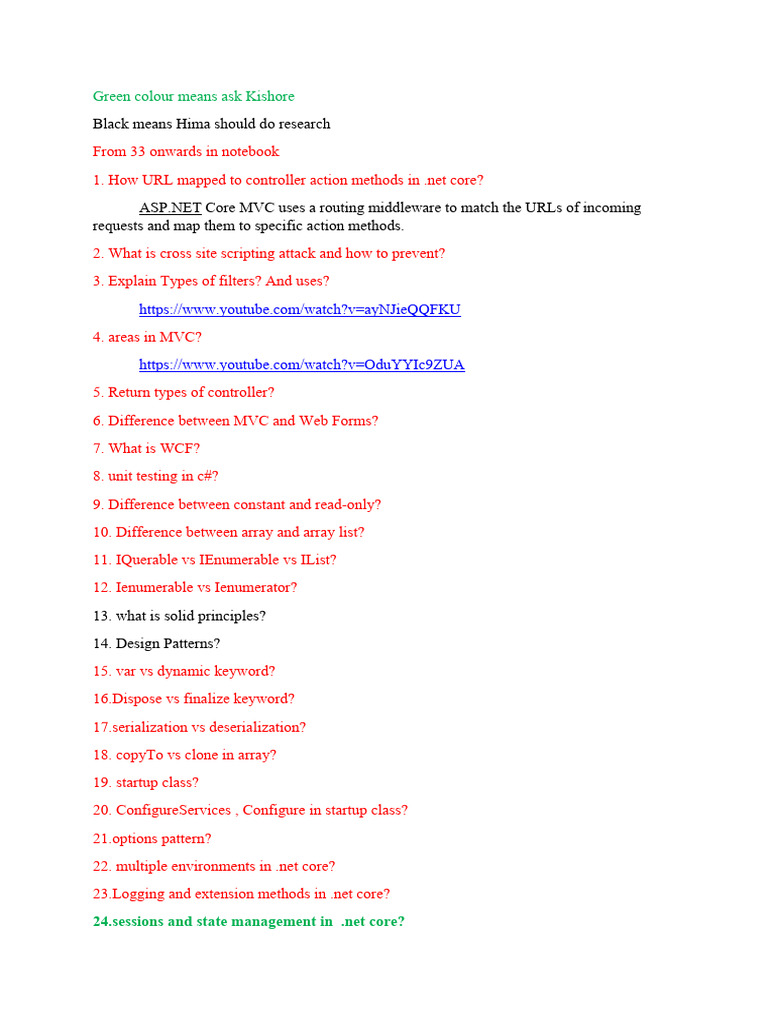 Green colour means ask Kishore

Black means Hima should do research

From 33 onwards in notebook

1. How URL mapped to controller action methods in .net core?

ASP.NET Core MVC uses a routing middleware to match the URLs of incoming requests and map them to specific action methods.

2. What is cross site scripting attack and how to prevent?

3. Explain Types of filters? And uses?

https://www.youtube.com/watch?v=ayNJieQQFKU

4. areas in MVC?

https://www.youtube.com/watch?v=OduYYIc9ZUA

5. Return types of controller?

6. Difference between MVC and Web Forms?

7. What is WCF?

8. unit testing in c#?

9. Difference between constant and read-only?

10. Difference between array and array list?

11. IQuerable vs IEnumerable vs IList?

12. Ienumerable vs Ienumerator?

13. what is solid principles?

14. Design Patterns?

15. var vs dynamic keyword?

16.Dispose vs finalize keyword?

17.serialization vs deserialization?

18. copyTo vs clone in array?

19. startup class?

20. ConfigureServices , Configure in startup class?

21.options pattern?

22. multiple environments in .net core?

23.Logging and extension methods in .net core?

24.sessions and state management in .net core?